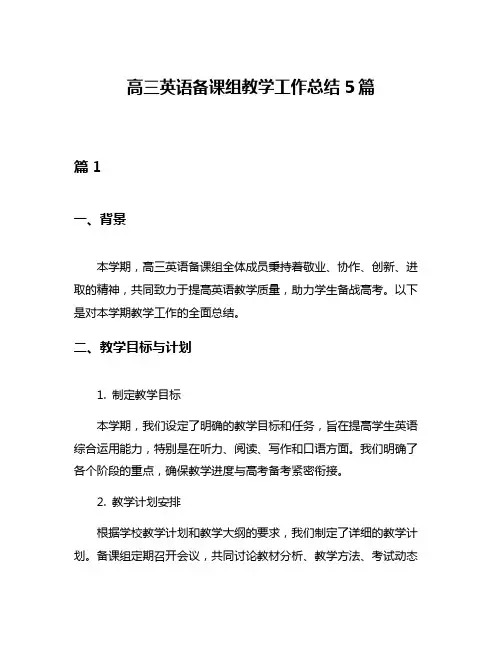 高三英语备课组教学工作总结 5 篇

篇 1

一、背景

本学期，高三英语备课组全体成员秉持着敬业、协作、创新、进取的精神，共同致力于提高英语教学质量，助力学生备战高考。以下是对本学期教学工作的全面总结。

二、教学目标与计划

1. 制定教学目标

本学期，我们设定了明确的教学目标和任务，旨在提高学生英语综合运用能力，特别是在听力、阅读、写作和口语方面。我们明确了各个阶段的重点，确保教学进度与高考备考紧密衔接。

2. 教学计划安排

根据学校教学计划和教学大纲的要求，我们制定了详细的教学计划。备课组定期召开会议，共同讨论教材分析、教学方法、考试动态